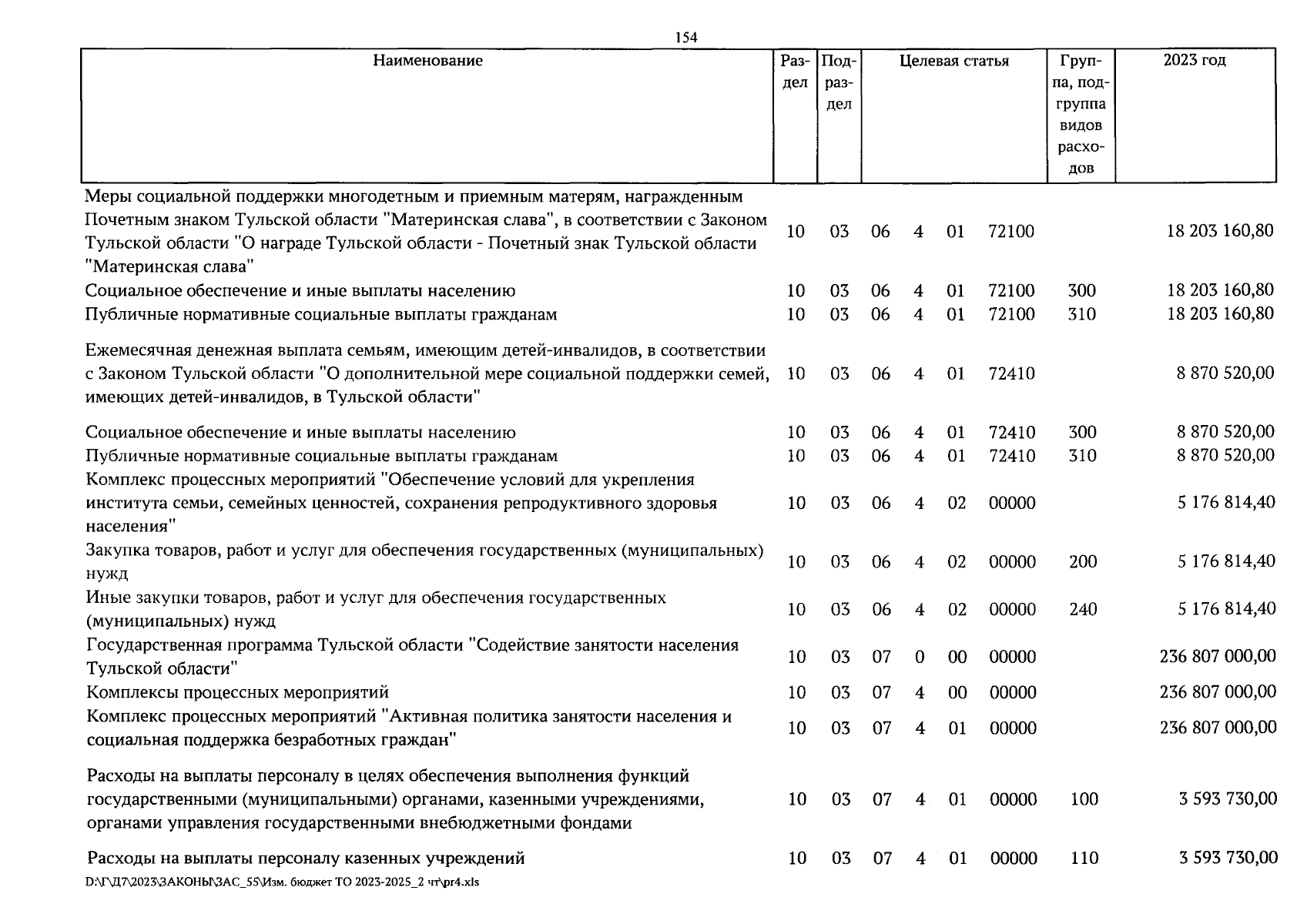 154

| Наименование | Раздел | Подраздел | Целевая статья | | | | Группа, подгруппа видов расходов | 2023 год |
|---|---|---|---|---|---|---|---|---|
| Меры социальной поддержки многодетным и приемным матерям, награжденным Почетным знаком Тульской области "Материнская слава", в соответствии с Законом Тульской области "О награде Тульской области - Почетный знак Тульской области "Материнская слава" | 10 | 03 | 06 | 4 | 01 | 72100 | | 18 203 160,80 |
| Социальное обеспечение и иные выплаты населению | 10 | 03 | 06 | 4 | 01 | 72100 | 300 | 18 203 160,80 |
| Публичные нормативные социальные выплаты гражданам | 10 | 03 | 06 | 4 | 01 | 72100 | 310 | 18 203 160,80 |
| Ежемесячная денежная выплата семьям, имеющим детей-инвалидов, в соответствии с Законом Тульской области "О дополнительной мере социальной поддержки семей, имеющих детей-инвалидов, в Тульской области" | 10 | 03 | 06 | 4 | 01 | 72410 | | 8 870 520,00 |
| Социальное обеспечение и иные выплаты населению | 10 | 03 | 06 | 4 | 01 | 72410 | 300 | 8 870 520,00 |
| Публичные нормативные социальные выплаты гражданам | 10 | 03 | 06 | 4 | 01 | 72410 | 310 | 8 870 520,00 |
| Комплекс процессных мероприятий "Обеспечение условий для укрепления института семьи, семейных ценностей, сохранения репродуктивного здоровья населения" | 10 | 03 | 06 | 4 | 02 | 00000 | | 5 176 814,40 |
| Закупка товаров, работ и услуг для обеспечения государственных (муниципальных) нужд | 10 | 03 | 06 | 4 | 02 | 00000 | 200 | 5 176 814,40 |
| Иные закупки товаров, работ и услуг для обеспечения государственных (муниципальных) нужд | 10 | 03 | 06 | 4 | 02 | 00000 | 240 | 5 176 814,40 |
| Государственная программа Тульской области "Содействие занятости населения Тульской области" | 10 | 03 | 07 | 0 | 00 | 00000 | | 236 807 000,00 |
| Комплексы процессных мероприятий | 10 | 03 | 07 | 4 | 00 | 00000 | | 236 807 000,00 |
| Комплекс процессных мероприятий "Активная политика занятости населения и социальная поддержка безработных граждан" | 10 | 03 | 07 | 4 | 01 | 00000 | | 236 807 000,00 |
| Расходы на выплаты персоналу в целях обеспечения выполнения функций государственными (муниципальными) органами, казенными учреждениями, органами управления государственными внебюджетными фондами | 10 | 03 | 07 | 4 | 01 | 00000 | 100 | 3 593 730,00 |
| Расходы на выплаты персоналу казенных учреждений | 10 | 03 | 07 | 4 | 01 | 00000 | 110 | 3 593 730,00 |

D:\Г\Д7\2023\ЗАКОНЫ\ЗАС_55\Изм. бюджет ТО 2023-2025_2 чт\pr4.xls